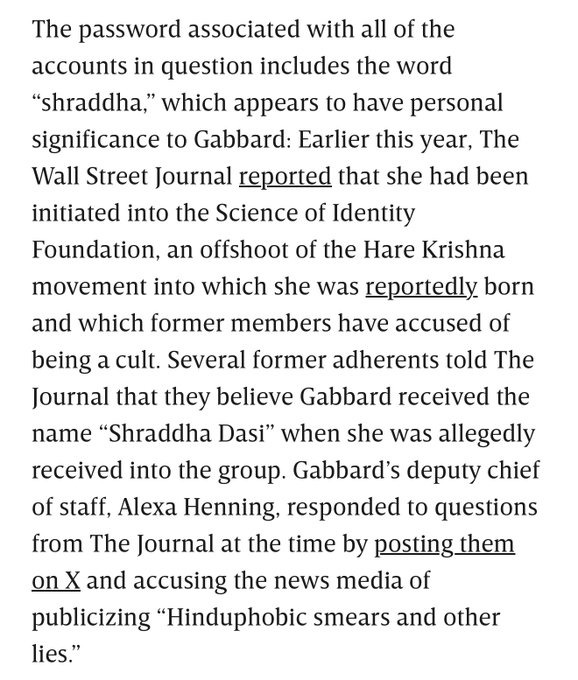 The password associated with all of the accounts in question includes the word “shraddha,” which appears to have personal significance to Gabbard: Earlier this year, The Wall Street Journal reported that she had been initiated into the Science of Identity Foundation, an offshoot of the Hare Krishna movement into which she was reportedly born and which former members have accused of being a cult. Several former adherents told The Journal that they believe Gabbard received the name “Shraddha Dasi” when she was allegedly received into the group. Gabbard’s deputy chief of staff, Alexa Henning, responded to questions from The Journal at the time by posting them on X and accusing the news media of publicizing “Hinduphobic smears and other lies.”